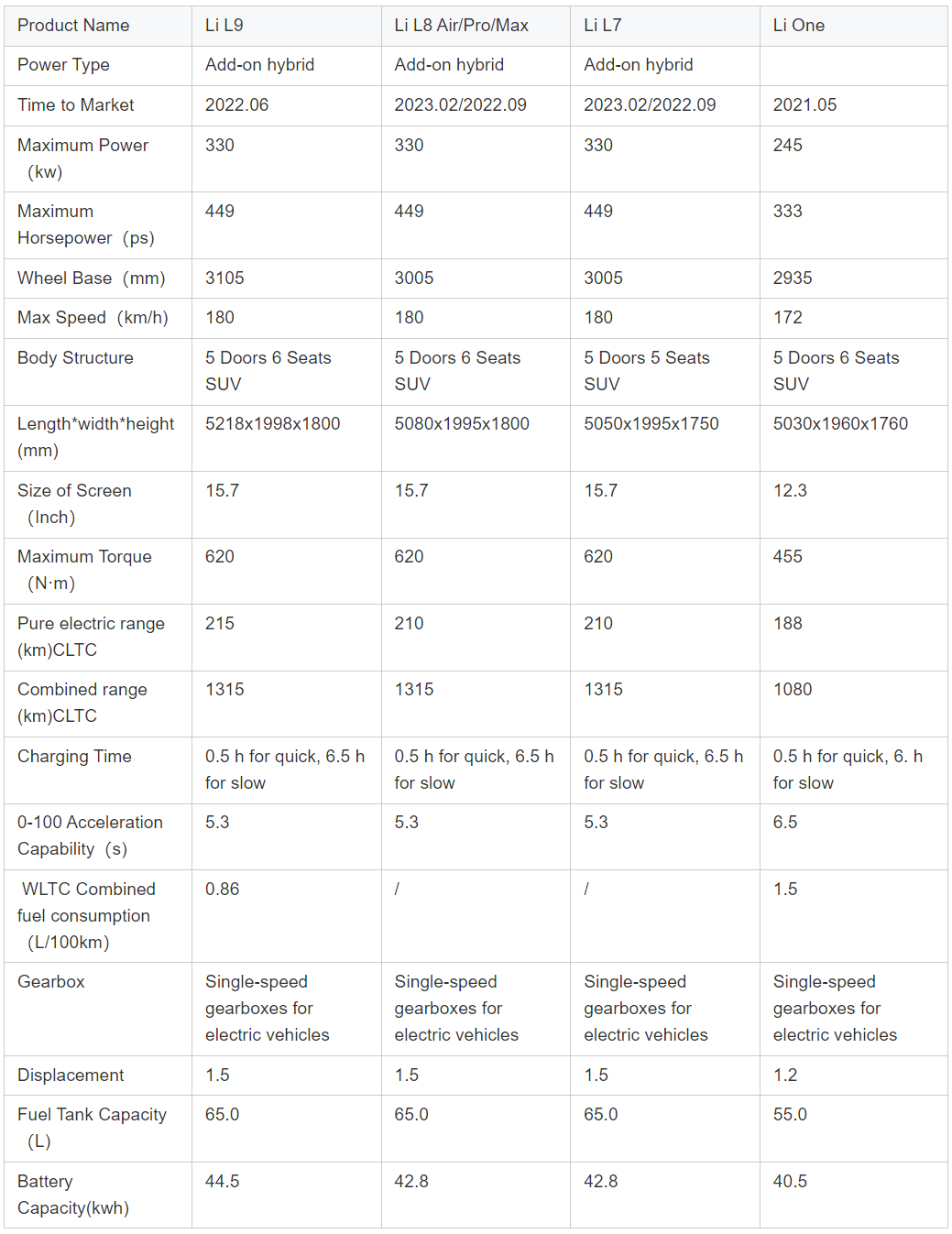 | Product Name | Li L9 | Li L8 Air/Pro/Max | Li L7 | Li One |
|---|---|---|---|---|
| Power Type | Add-on hybrid | Add-on hybrid | Add-on hybrid |  |
| Time to Market | 2022.06 | 2023.02/2022.09 | 2023.02/2022.09 | 2021.05 |
| Maximum Power (kw) | 330 | 330 | 330 | 245 |
| Maximum Horsepower (ps) | 449 | 449 | 449 | 333 |
| Wheel Base (mm) | 3105 | 3005 | 3005 | 2935 |
| Max Speed (km/h) | 180 | 180 | 180 | 172 |
| Body Structure | 5 Doors 6 Seats SUV | 5 Doors 6 Seats SUV | 5 Doors 5 Seats SUV | 5 Doors 6 Seats SUV |
| Length*width*height (mm) | 5218x1998x1800 | 5080x1995x1800 | 5050x1995x1750 | 5030x1960x1760 |
| Size of Screen (Inch) | 15.7 | 15.7 | 15.7 | 12.3 |
| Maximum Torque (N·m) | 620 | 620 | 620 | 455 |
| Pure electric range (km)CLTC | 215 | 210 | 210 | 188 |
| Combined range (km)CLTC | 1315 | 1315 | 1315 | 1080 |
| Charging Time | 0.5 h for quick, 6.5 h for slow | 0.5 h for quick, 6.5 h for slow | 0.5 h for quick, 6.5 h for slow | 0.5 h for quick, 6. h for slow |
| 0-100 Acceleration Capability (s) | 5.3 | 5.3 | 5.3 | 6.5 |
| WLTC Combined fuel consumption (L/100km) | 0.86 | / | / | 1.5 |
| Gearbox | Single-speed gearboxes for electric vehicles | Single-speed gearboxes for electric vehicles | Single-speed gearboxes for electric vehicles | Single-speed gearboxes for electric vehicles |
| Displacement | 1.5 | 1.5 | 1.5 | 1.2 |
| Fuel Tank Capacity (L) | 65.0 | 65.0 | 65.0 | 55.0 |
| Battery Capacity(kwh) | 44.5 | 42.8 | 42.8 | 40.5 |